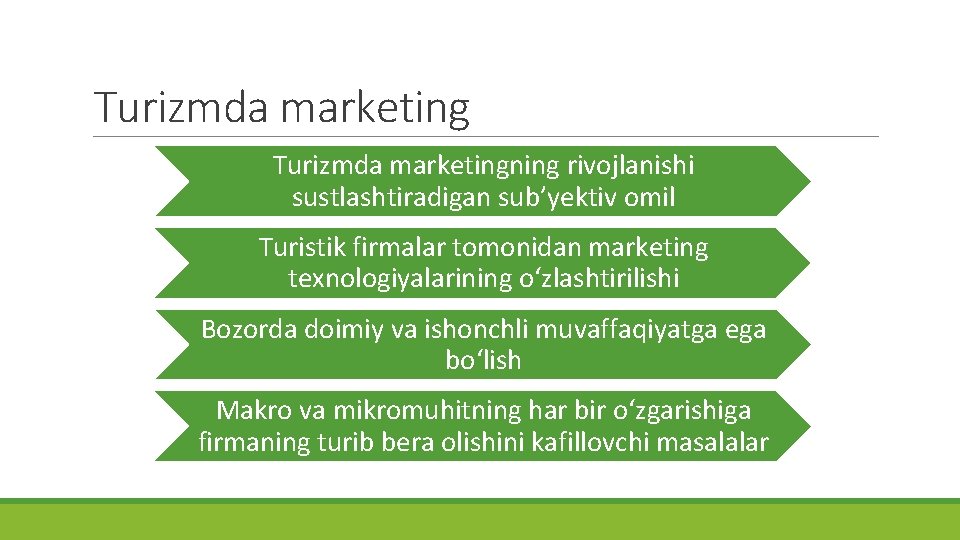 Turizmda marketing

Turizmda marketingning rivojlanishi sustlashtiradigan sub’yektiv omil

Turistik firmalar tomonidan marketing texnologiyalarining o‘zlashtirilishi

Bozorda doimiy va ishonchli muvaffaqiyatga ega bo‘lish

Makro va mikromuhitning har bir o‘zgarishiga firmaning turib bera olishini kafillovchi masalalar